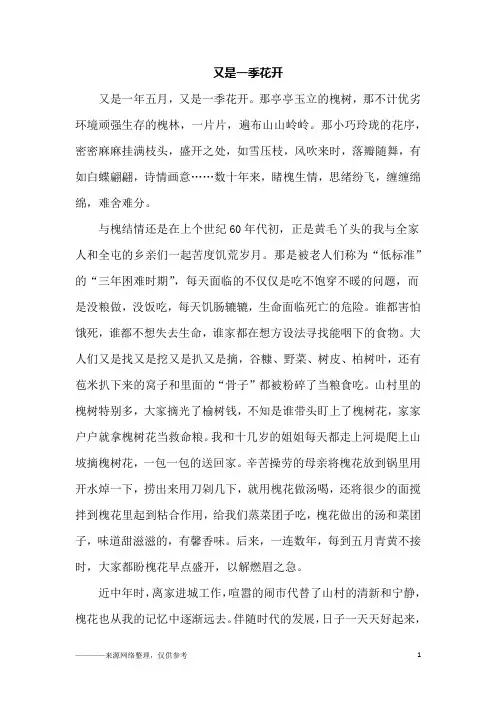 又是一季花开

又是一年五月，又是一季花开。那亭亭玉立的槐树，那不计优劣环境顽强生存的槐林，一片片，遍布山山岭岭。那小巧玲珑的花序，密密麻麻挂满枝头，盛开之处，如雪压枝，风吹来时，落瓣随舞，有如白蝶翩翩，诗情画意……数十年来，睹槐生情，思绪纷飞，缠缠绵绵，难舍难分。

与槐结情还是在上个世纪60年代初，正是黄毛丫头的我与全家人和全屯的乡亲们一起苦度饥荒岁月。那是被老人们称为“低标准”的“三年困难时期”，每天面临的不仅仅是吃不饱穿不暖的问题，而是没粮做，没饭吃，每天饥肠辘辘，生命面临死亡的危险。谁都害怕饿死，谁都不想失去生命，谁家都在想方设法寻找能咽下的食物。大人们又是找又是挖又是扒又是摘，谷糠、野菜、树皮、柏树叶，还有苞米扒下来的窝子和里面的“骨子”都被粉碎了当粮食吃。山村里的槐树特别多，大家摘光了榆树钱，不知是谁带头盯上了槐树花，家家户户就拿槐树花当救命粮。我和十几岁的姐姐每天都走上河堤爬上山坡摘槐树花，一包一包的送回家。辛苦操劳的母亲将槐花放到锅里用开水焯一下，捞出来用刀剁几下，就用槐花做汤喝，还将很少的面搅拌到槐花里起到粘合作用，给我们蒸菜团子吃，槐花做出的汤和菜团子，味道甜滋滋的，有馨香味。后来，一连数年，每到五月青黄不接时，大家都盼槐花早点盛开，以解燃眉之急。

近中年时，离家进城工作，喧嚣的闹市代替了山村的清新和宁静，槐花也从我的记忆中逐渐远去。伴随时代的发展，日子一天天好起来，

————来源网络整理，仅供参考 1